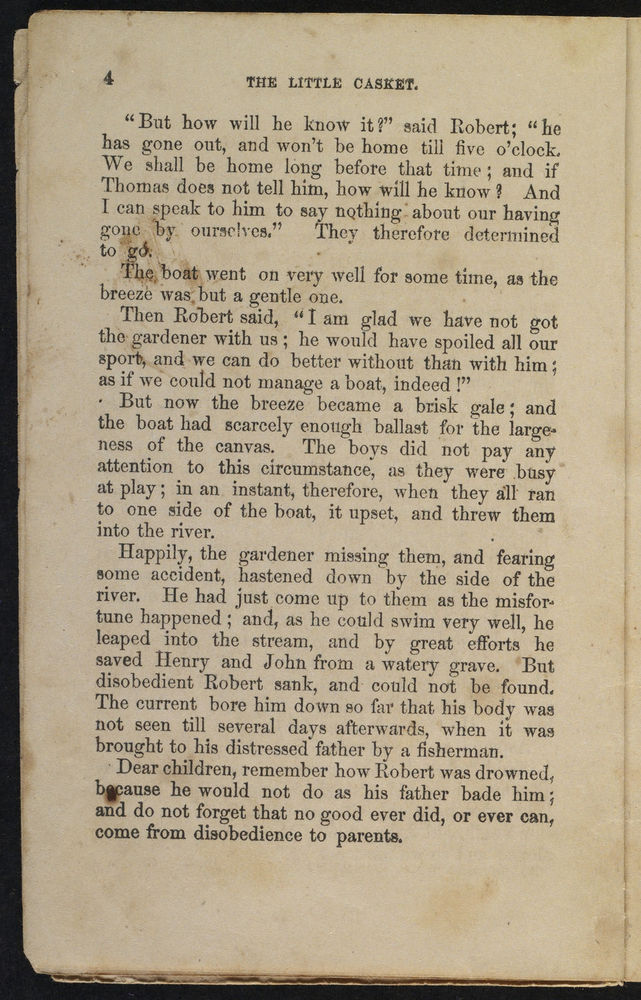 4 THE LITTLE CASKET.

"But how will he know it?" said Robert; "he has gone out, and won't be home till five o'clock. We shall be home long before that time; and if Thomas does not tell him, how will he know? And I can speak to him to say nothing about our having gone by ourselves." They therefore determined to go.

The boat went on very well for some time, as the breeze was but a gentle one.

Then Robert said, "I am glad we have not got the gardener with us; he would have spoiled all our sport, and we can do better without than with him; as if we could not manage a boat, indeed!"

But now the breeze became a brisk gale; and the boat had scarcely enough ballast for the largeness of the canvas. The boys did not pay any attention to this circumstance, as they were busy at play; in an instant, therefore, when they all ran to one side of the boat, it upset, and threw them into the river.

Happily, the gardener missing them, and fearing some accident, hastened down by the side of the river. He had just come up to them as the misfortune happened; and, as he could swim very well, he leaped into the stream, and by great efforts he saved Henry and John from a watery grave. But disobedient Robert sank, and could not be found. The current bore him down so far that his body was not seen till several days afterwards, when it was brought to his distressed father by a fisherman.

Dear children, remember how Robert was drowned, because he would not do as his father bade him; and do not forget that no good ever did, or ever can, come from disobedience to parents.